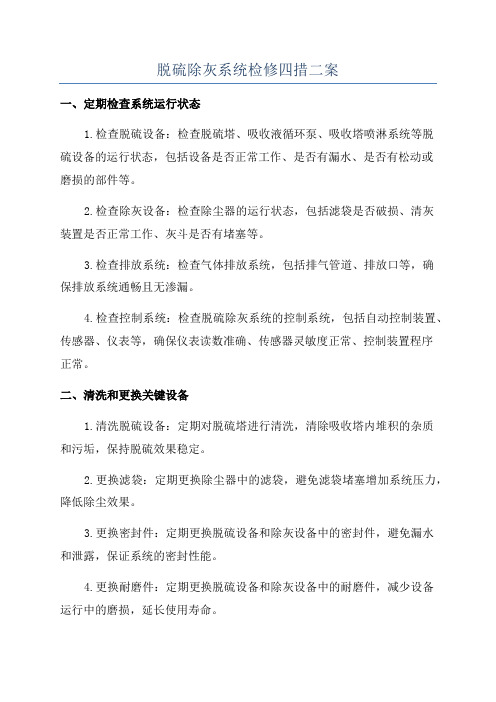 脱硫除灰系统检修四措二案

一、定期检查系统运行状态

1.检查脱硫设备：检查脱硫塔、吸收液循环泵、吸收塔喷淋系统等脱硫设备的运行状态，包括设备是否正常工作、是否有漏水、是否有松动或磨损的部件等。

2.检查除灰设备：检查除尘器的运行状态，包括滤袋是否破损、清灰装置是否正常工作、灰斗是否有堵塞等。

3.检查排放系统：检查气体排放系统，包括排气管道、排放口等，确保排放系统通畅且无渗漏。

4.检查控制系统：检查脱硫除灰系统的控制系统，包括自动控制装置、传感器、仪表等，确保仪表读数准确、传感器灵敏度正常、控制装置程序正常。

二、清洗和更换关键设备

1.清洗脱硫设备：定期对脱硫塔进行清洗，清除吸收塔内堆积的杂质和污垢，保持脱硫效果稳定。

2.更换滤袋：定期更换除尘器中的滤袋，避免滤袋堵塞增加系统压力，降低除尘效果。

3.更换密封件：定期更换脱硫设备和除灰设备中的密封件，避免漏水和泄露，保证系统的密封性能。

4.更换耐磨件：定期更换脱硫设备和除灰设备中的耐磨件，减少设备运行中的磨损，延长使用寿命。